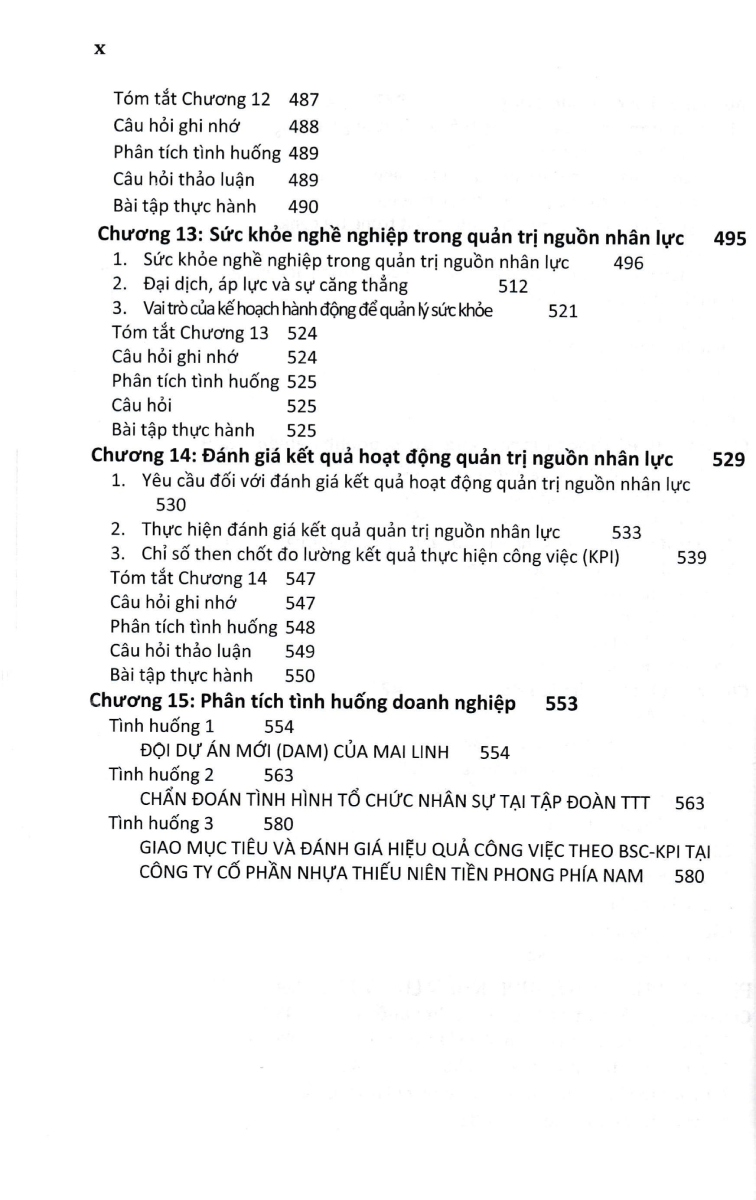 x

Tóm tắt Chương 12 487
Câu hỏi ghi nhớ 488
Phân tích tình huống 489
Câu hỏi thảo luận 489
Bài tập thực hành 490

Chương 13: Sức khỏe nghề nghiệp trong quản trị nguồn nhân lực 495
1. Sức khỏe nghề nghiệp trong quản trị nguồn nhân lực 496
2. Đại dịch, áp lực và sự căng thẳng 512
3. Vai trò của kế hoạch hành động để quản lý sức khỏe 521
Tóm tắt Chương 13 524
Câu hỏi ghi nhớ 524
Phân tích tình huống 525
Câu hỏi 525
Bài tập thực hành 525

Chương 14: Đánh giá kết quả hoạt động quản trị nguồn nhân lực 529
1. Yêu cầu đối với đánh giá kết quả hoạt động quản trị nguồn nhân lực 530
2. Thực hiện đánh giá kết quả quản trị nguồn nhân lực 533
3. Chỉ số then chốt đo lường kết quả thực hiện công việc (KPI) 539
Tóm tắt Chương 14 547
Câu hỏi ghi nhớ 547
Phân tích tình huống 548
Câu hỏi thảo luận 549
Bài tập thực hành 550

Chương 15: Phân tích tình huống doanh nghiệp 553
Tình huống 1 554
ĐỘI DỰ ÁN MỚI (DAM) CỦA MAI LINH 554
Tình huống 2 563
CHẨN ĐOÁN TÌNH HÌNH TỔ CHỨC NHÂN SỰ TẠI TẬP ĐOÀN TTT 563
Tình huống 3 580
GIAO MỤC TIÊU VÀ ĐÁNH GIÁ HIỆU QUẢ CÔNG VIỆC THEO BSC-KPI TẠI CÔNG TY CỔ PHẦN NHỰA THIẾU NIÊN TIỀN PHONG PHÍA NAM 580